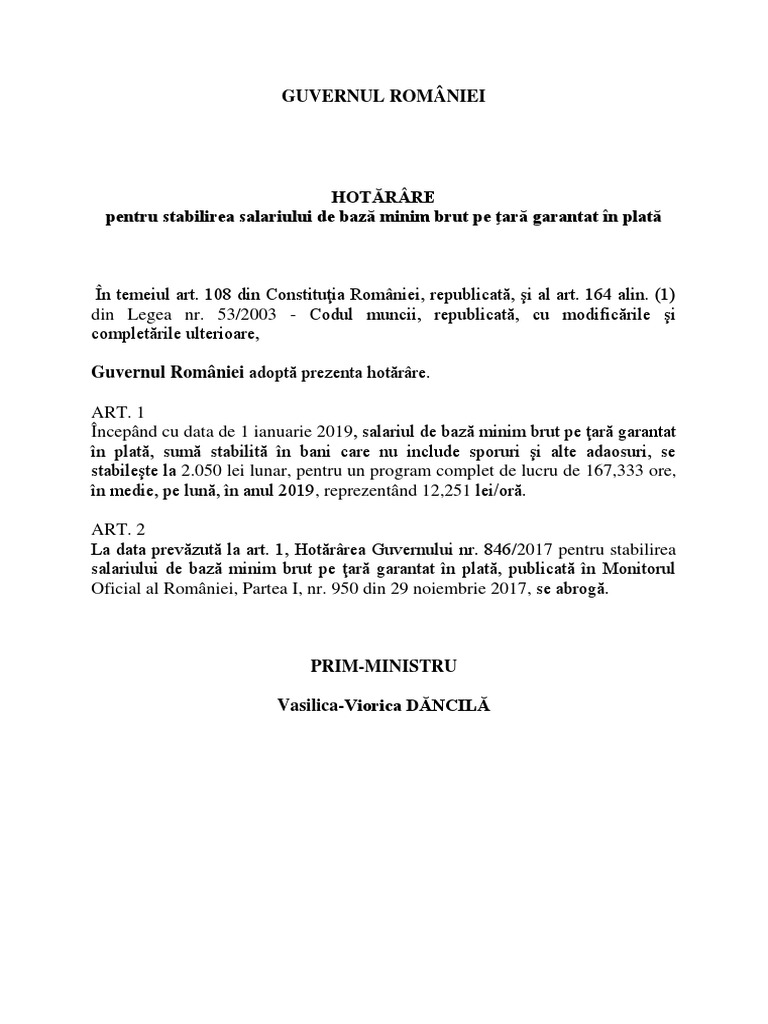 GUVERNUL ROMÂNIEI

HOTĂRÂRE
pentru stabilirea salariului de bază minim brut pe țară garantat în plată

În temeiul art. 108 din Constituţia României, republicată, şi al art. 164 alin. (1) din Legea nr. 53/2003 - Codul muncii, republicată, cu modificările şi completările ulterioare,

Guvernul României adoptă prezenta hotărâre.

ART. 1
Începând cu data de 1 ianuarie 2019, salariul de bază minim brut pe ţară garantat în plată, sumă stabilită în bani care nu include sporuri şi alte adaosuri, se stabileşte la 2.050 lei lunar, pentru un program complet de lucru de 167,333 ore, în medie, pe lună, în anul 2019, reprezentând 12,251 lei/oră.

ART. 2
La data prevăzută la art. 1, Hotărârea Guvernului nr. 846/2017 pentru stabilirea salariului de bază minim brut pe ţară garantat în plată, publicată în Monitorul Oficial al României, Partea I, nr. 950 din 29 noiembrie 2017, se abrogă.

PRIM-MINISTRU

Vasilica-Viorica DĂNCILĂ